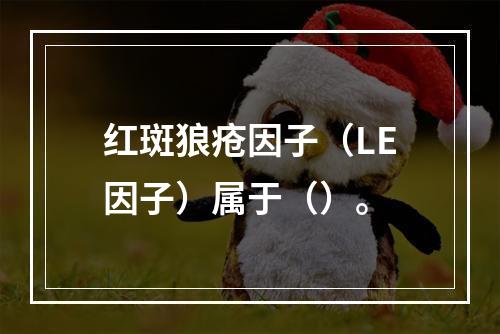 红斑狼疮因子（LE因子）属于（）。